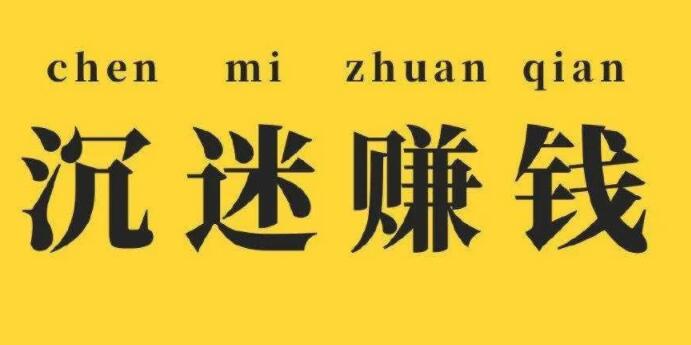 chen mi zhuan qian

沉迷赚钱